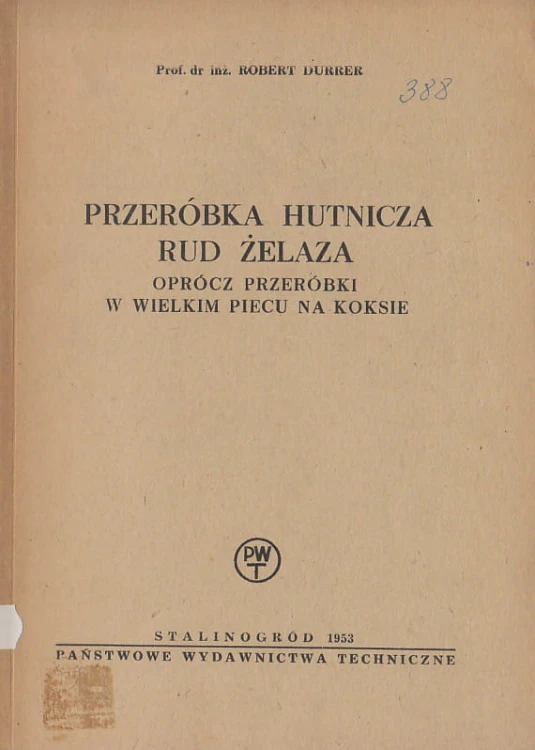 Prof. dr inż. ROBERT DURRER

388

PRZERÓBKA HUTNICZA RUD ŻELAZA

OPRÓCZ PRZERÓBKI W WIELKIM PIECU NA KOKSIE

PWT

STALINOGRÓD 1953

PAŃSTWOWE WYDAWNICTWA TECHNICZNE